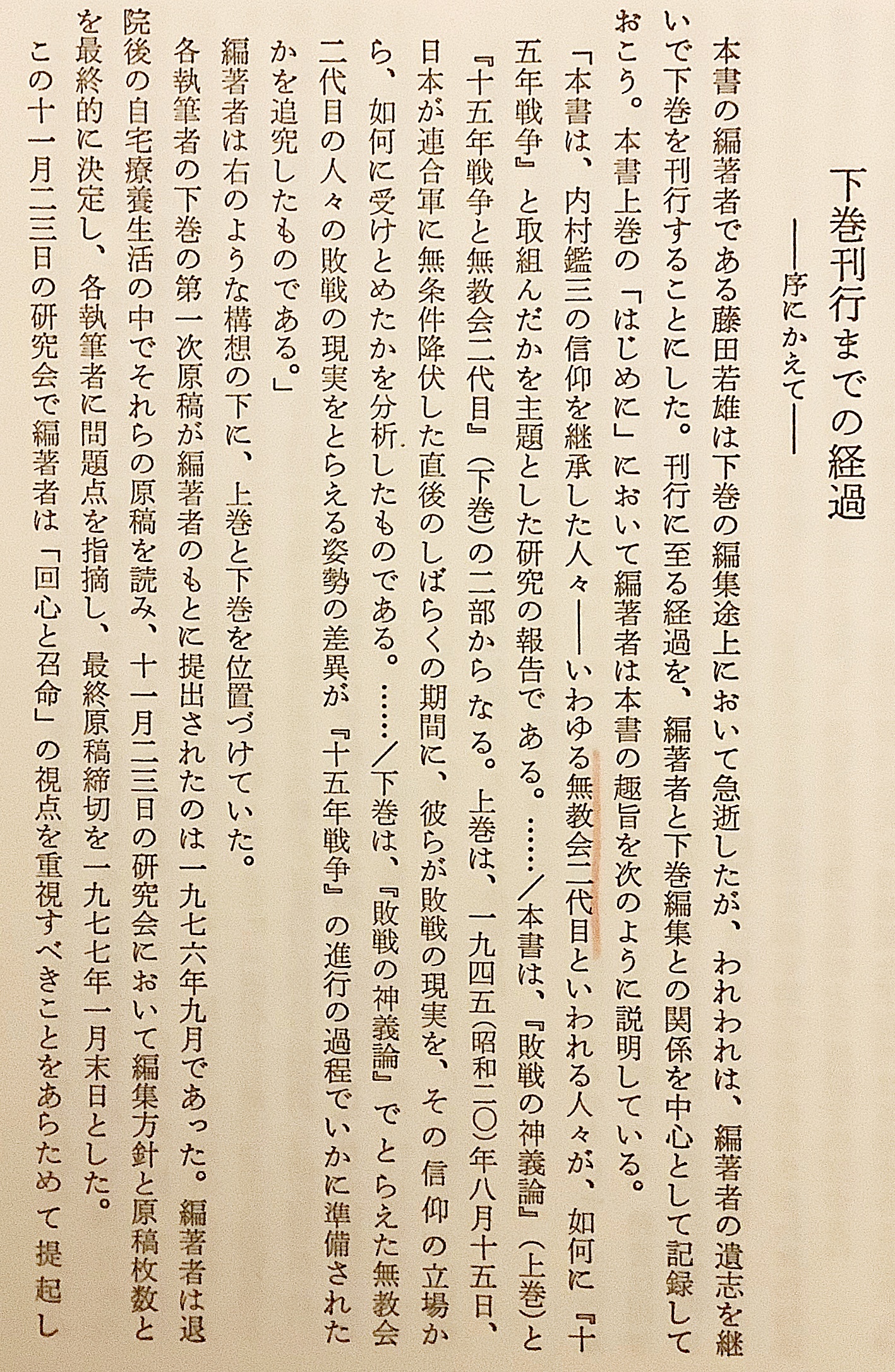 下巻刊行までの経過
——序にかえて——

本書の編著者である藤田若雄は下巻の編集途上において急逝したが、われわれは、編著者の遺志を継いで下巻を刊行することにした。刊行に至る経過を、編著者と下巻編集との関係を中心として記録しておこう。本書上巻の「はじめに」において編著者は本書の趣旨を次のように説明している。

「本書は、内村鑑三の信仰を継承した人々——いわゆる無教会二代目といわれる人々が、如何に『十五年戦争』と取組んだかを主題とした研究の報告である。……／本書は、『敗戦の神義論』（上巻）と『十五年戦争と無教会二代目』（下巻）の二部からなる。上巻は、一九四五（昭和二〇）年八月十五日、日本が連合軍に無条件降伏した直後のしばらくの期間に、彼らが敗戦の現実を、その信仰の立場から、如何に受けとめたかを分析したものである。……／下巻は、『敗戦の神義論』でとらえた無教会二代目の人々の敗戦の現実をとらえる姿勢の差異が『十五年戦争』の進行の過程でいかに準備されたかを追究したものである。」

編著者は右のような構想の下に、上巻と下巻を位置づけていた。

各執筆者の下巻の第一次原稿が編著者のもとに提出されたのは一九七六年九月であった。編著者は退院後の自宅療養生活の中でそれらの原稿を読み、十一月二三日の研究会において編集方針と原稿枚数とを最終的に決定し、各執筆者に問題点を指摘し、最終原稿締切を一九七七年一月末日とした。

この十一月二三日の研究会で編著者は「回心と召命」の視点を重視すべきことをあらためて提起し